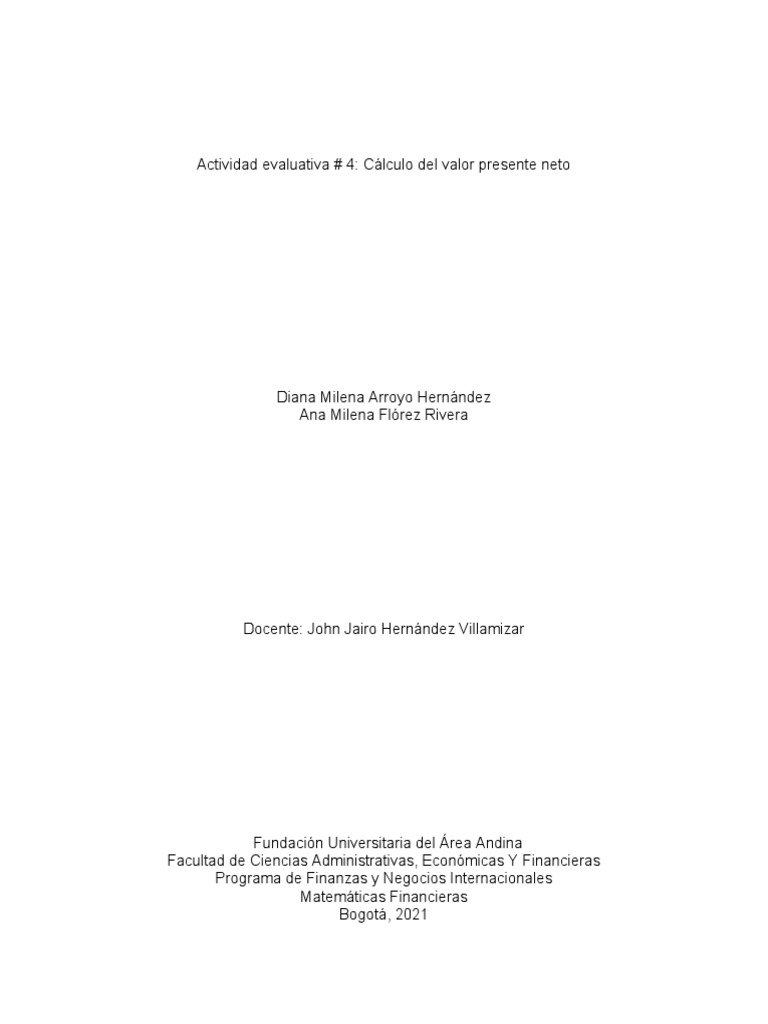 Actividad evaluativa # 4: Cálculo del valor presente neto

Diana Milena Arroyo Hernández
Ana Milena Flórez Rivera

Docente: John Jairo Hernández Villamizar

Fundación Universitaria del Área Andina
Facultad de Ciencias Administrativas, Económicas Y Financieras
Programa de Finanzas y Negocios Internacionales
Matemáticas Financieras
Bogotá, 2021